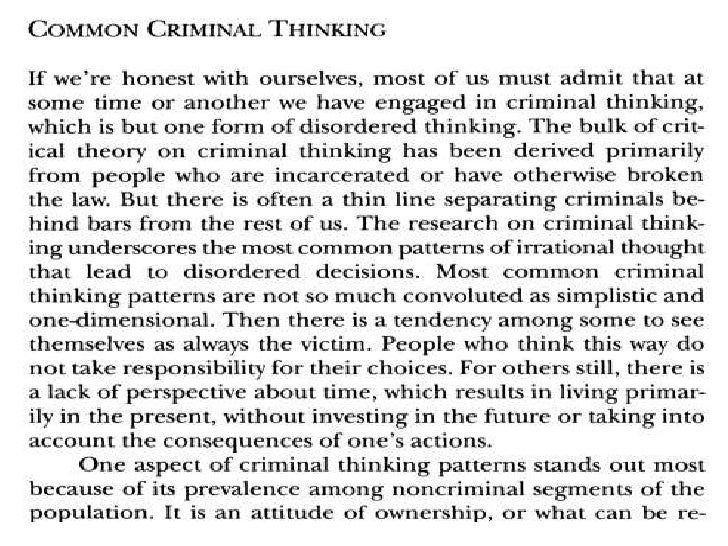 COMMON CRIMINAL THINKING

If we're honest with ourselves, most of us must admit that at some time or another we have engaged in criminal thinking, which is but one form of disordered thinking. The bulk of critical theory on criminal thinking has been derived primarily from people who are incarcerated or have otherwise broken the law. But there is often a thin line separating criminals behind bars from the rest of us. The research on criminal thinking underscores the most common patterns of irrational thought that lead to disordered decisions. Most common criminal thinking patterns are not so much convoluted as simplistic and one-dimensional. Then there is a tendency among some to see themselves as always the victim. People who think this way do not take responsibility for their choices. For others still, there is a lack of perspective about time, which results in living primarily in the present, without investing in the future or taking into account the consequences of one's actions.

One aspect of criminal thinking patterns stands out most because of its prevalence among noncriminal segments of the population. It is an attitude of ownership, or what can be re-